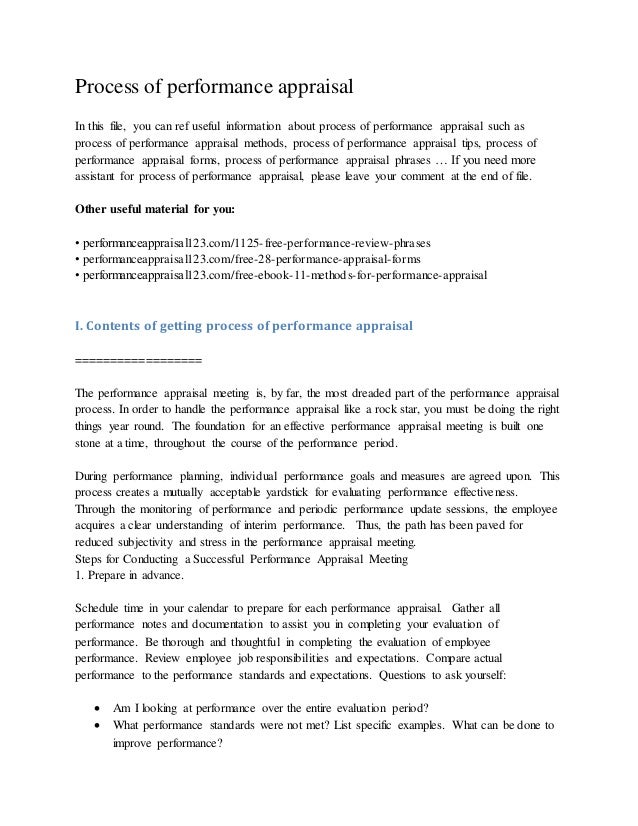 Process of performance appraisal

In this file, you can ref useful information about process of performance appraisal such as process of performance appraisal methods, process of performance appraisal tips, process of performance appraisal forms, process of performance appraisal phrases … If you need more assistant for process of performance appraisal, please leave your comment at the end of file.

Other useful material for you:

• performanceappraisal123.com/1125-free-performance-review-phrases
• performanceappraisal123.com/free-28-performance-appraisal-forms
• performanceappraisal123.com/free-ebook-11-methods-for-performance-appraisal

I. Contents of getting process of performance appraisal

==================

The performance appraisal meeting is, by far, the most dreaded part of the performance appraisal process. In order to handle the performance appraisal like a rock star, you must be doing the right things year round. The foundation for an effective performance appraisal meeting is built one stone at a time, throughout the course of the performance period.

During performance planning, individual performance goals and measures are agreed upon. This process creates a mutually acceptable yardstick for evaluating performance effectiveness. Through the monitoring of performance and periodic performance update sessions, the employee acquires a clear understanding of interim performance. Thus, the path has been paved for reduced subjectivity and stress in the performance appraisal meeting.
Steps for Conducting a Successful Performance Appraisal Meeting
1. Prepare in advance.

Schedule time in your calendar to prepare for each performance appraisal. Gather all performance notes and documentation to assist you in completing your evaluation of performance. Be thorough and thoughtful in completing the evaluation of employee performance. Review employee job responsibilities and expectations. Compare actual performance to the performance standards and expectations. Questions to ask yourself:

• Am I looking at performance over the entire evaluation period?
• What performance standards were not met? List specific examples. What can be done to improve performance?